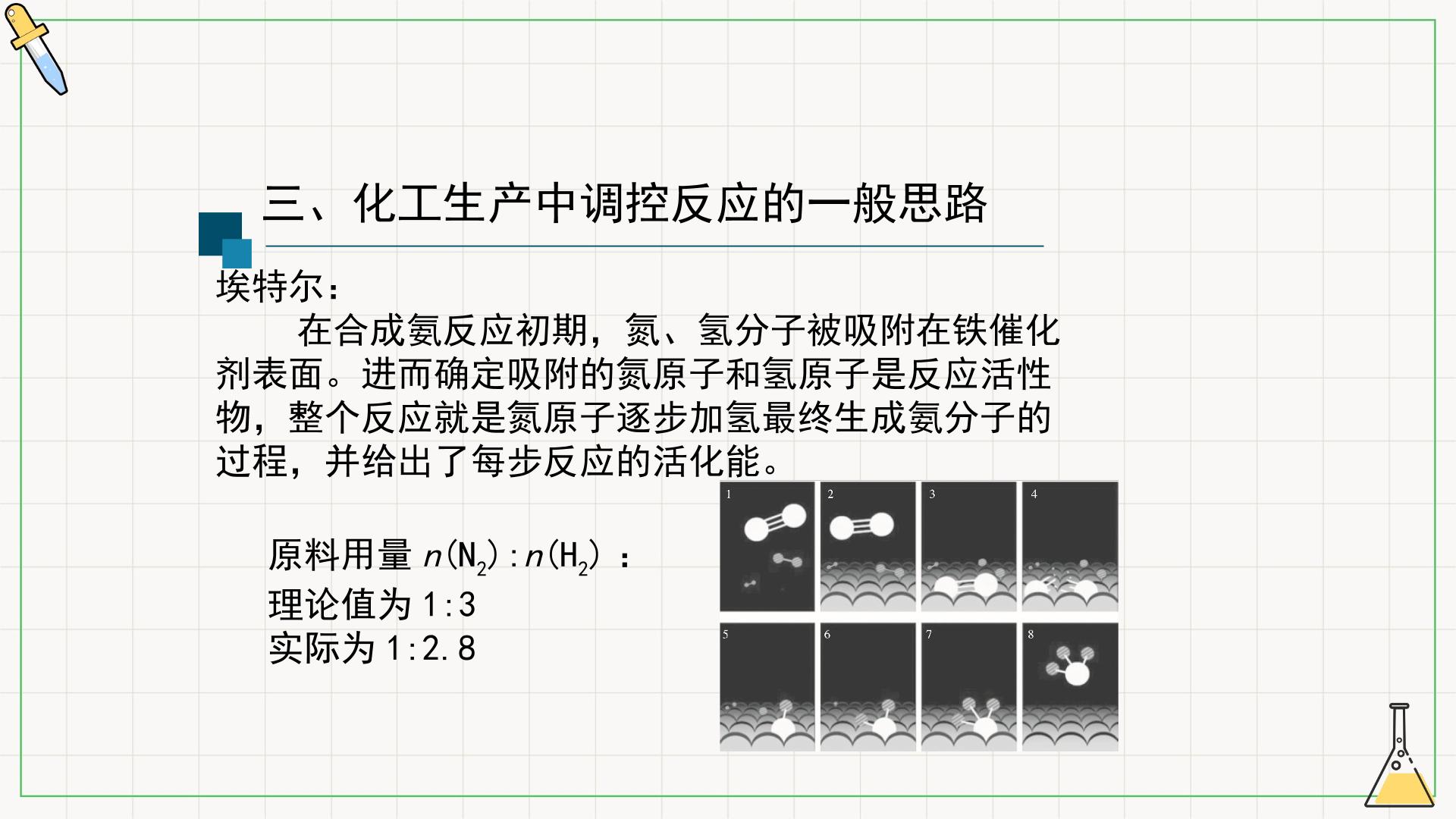 三、化工生产中调控反应的一般思路

埃特尔：

在合成氨反应初期，氮、氢分子被吸附在铁催化剂表面。进而确定吸附的氮原子和氢原子是反应活性物，整个反应就是氮原子逐步加氢最终生成氨分子的过程，并给出了每步反应的活化能。

原料用量$n(N_2):n(H_2)$：
理论值为1:3
实际为1:2.8

1 2 3 4
5 6 7 8